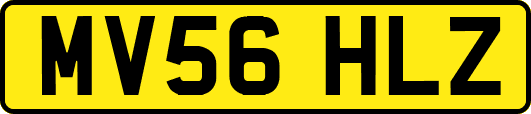 MV56 HLZ